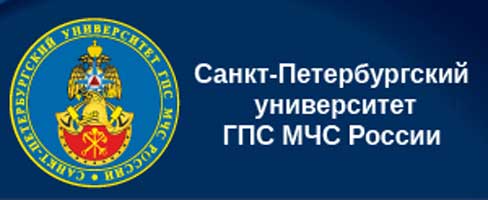 САНКТ-ПЕТЕРБУРГСКИЙ УНИВЕРСИТЕТ ГПС МЧС РОССИИ

Санкт-Петербургский
университет
ГПС МЧС России